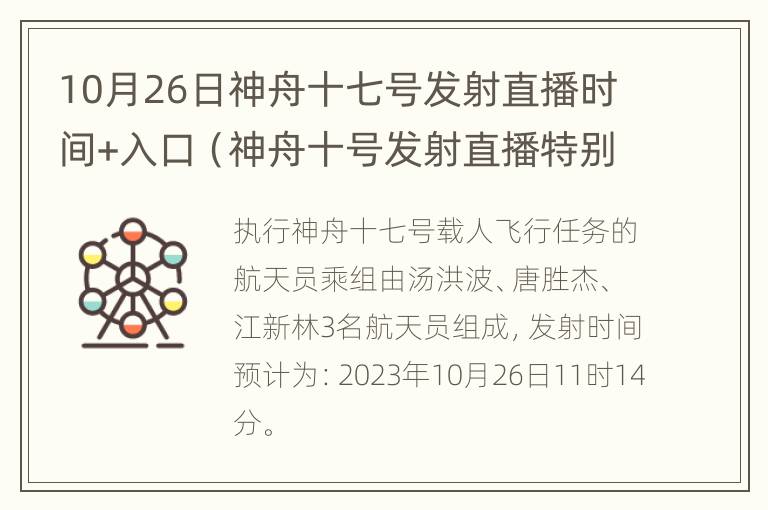 10月26日神舟十七号发射直播时间+入口（神舟十号发射直播特别

执行神舟十七号载人飞行任务的航天员乘组由汤洪波、唐胜杰、江新林3名航天员组成，发射时间预计为：2023年10月26日11时14分。